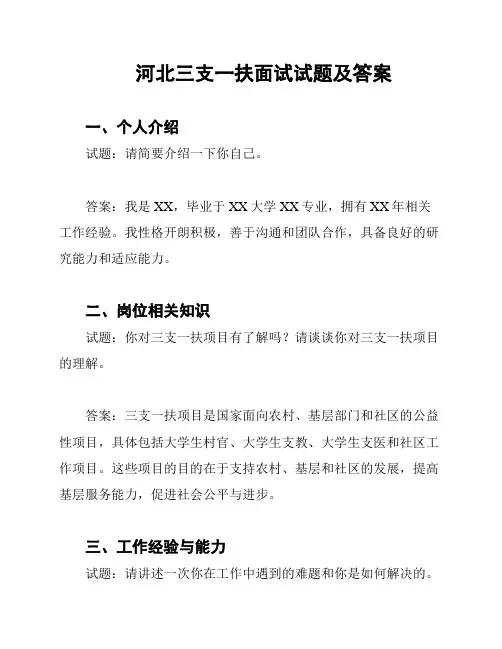 河北三支一扶面试试题及答案

一、个人介绍

试题：请简要介绍一下你自己。

答案：我是 XX，毕业于 XX 大学 XX 专业，拥有 XX 年相关工作经验。我性格开朗积极，善于沟通和团队合作，具备良好的研究能力和适应能力。

二、岗位相关知识

试题：你对三支一扶项目有了解吗？请谈谈你对三支一扶项目的理解。

答案：三支一扶项目是国家面向农村、基层部门和社区的公益性项目，具体包括大学生村官、大学生支教、大学生支医和社区工作项目。这些项目的目的在于支持农村、基层和社区的发展，提高基层服务能力，促进社会公平与进步。

三、工作经验与能力

试题：请讲述一次你在工作中遇到的难题和你是如何解决的。